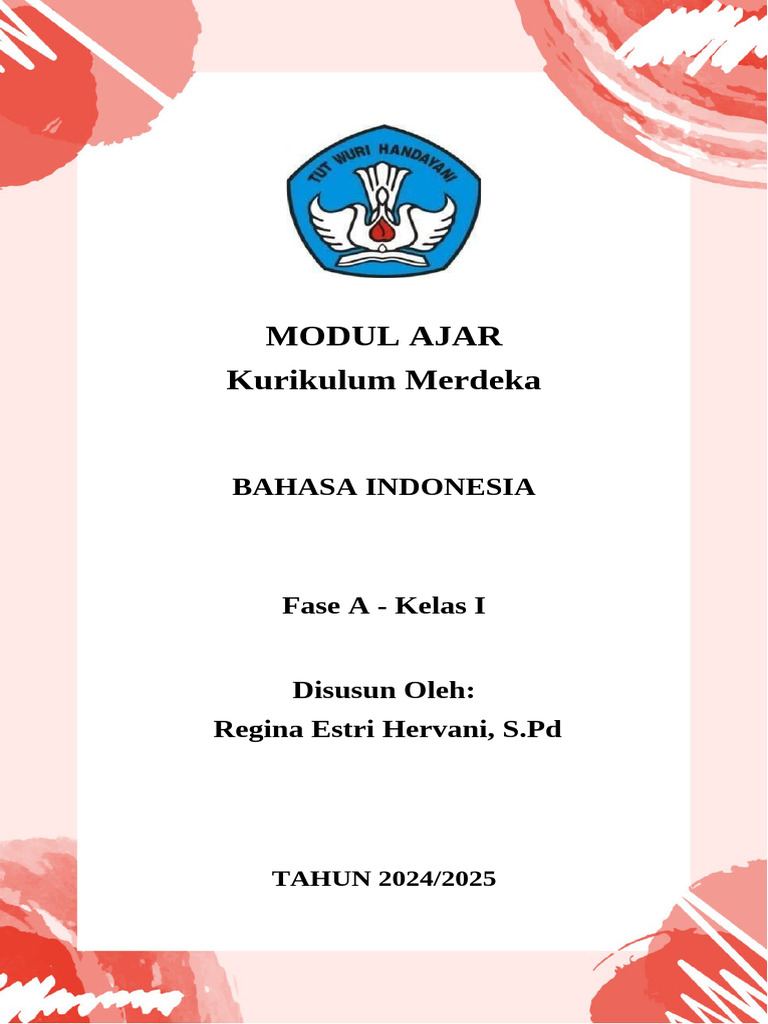 TUT WURI HANDAYANI

MODUL AJAR
Kurikulum Merdeka

BAHASA INDONESIA

Fase A - Kelas I

Disusun Oleh:
Regina Estri Hervani, S.Pd

TAHUN 2024/2025